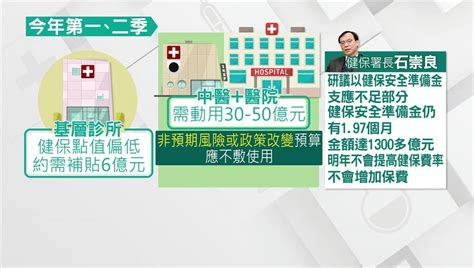 今年第一、二季

基層診所
健保點值偏低
約需補貼6億元

HOSPITAL

中醫+醫院
需動用30-50億元

非預期風險或政策改變預算
應不敷使用

健保署長石崇良
研議以健保安全準備金
支應不足部分
健保安全準備金仍
有1.97個月
金額達1300多億元
明年不會提高健保費率
不會增加保費